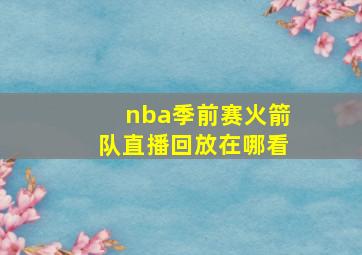 nba季前赛火箭队直播回放在哪看